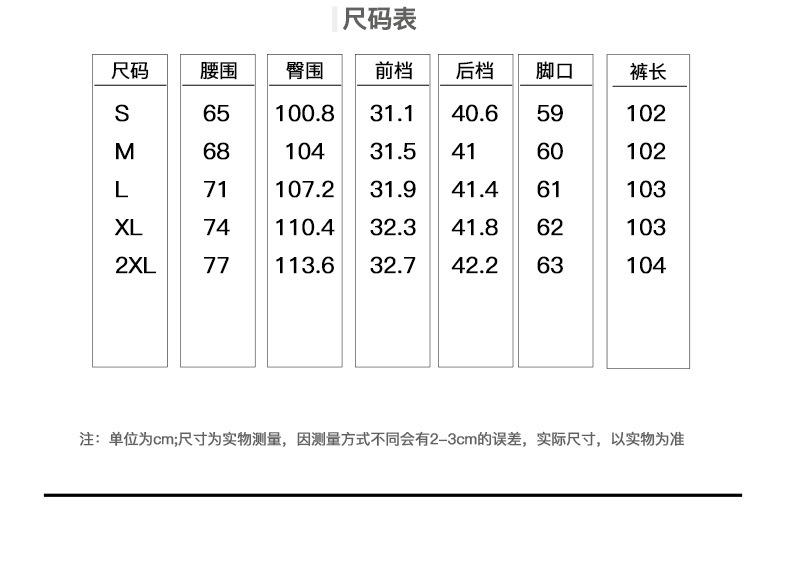 尺码表

| 尺码 | 腰围 | 臀围 | 前档 | 后档 | 脚口 | 裤长 |
|---|---|---|---|---|---|---|
| S | 65 | 100.8 | 31.1 | 40.6 | 59 | 102 |
| M | 68 | 104 | 31.5 | 41 | 60 | 102 |
| L | 71 | 107.2 | 31.9 | 41.4 | 61 | 103 |
| XL | 74 | 110.4 | 32.3 | 41.8 | 62 | 103 |
| 2XL | 77 | 113.6 | 32.7 | 42.2 | 63 | 104 |

注：单位为cm;尺寸为实物测量，因测量方式不同会有2-3cm的误差，实际尺寸，以实物为准